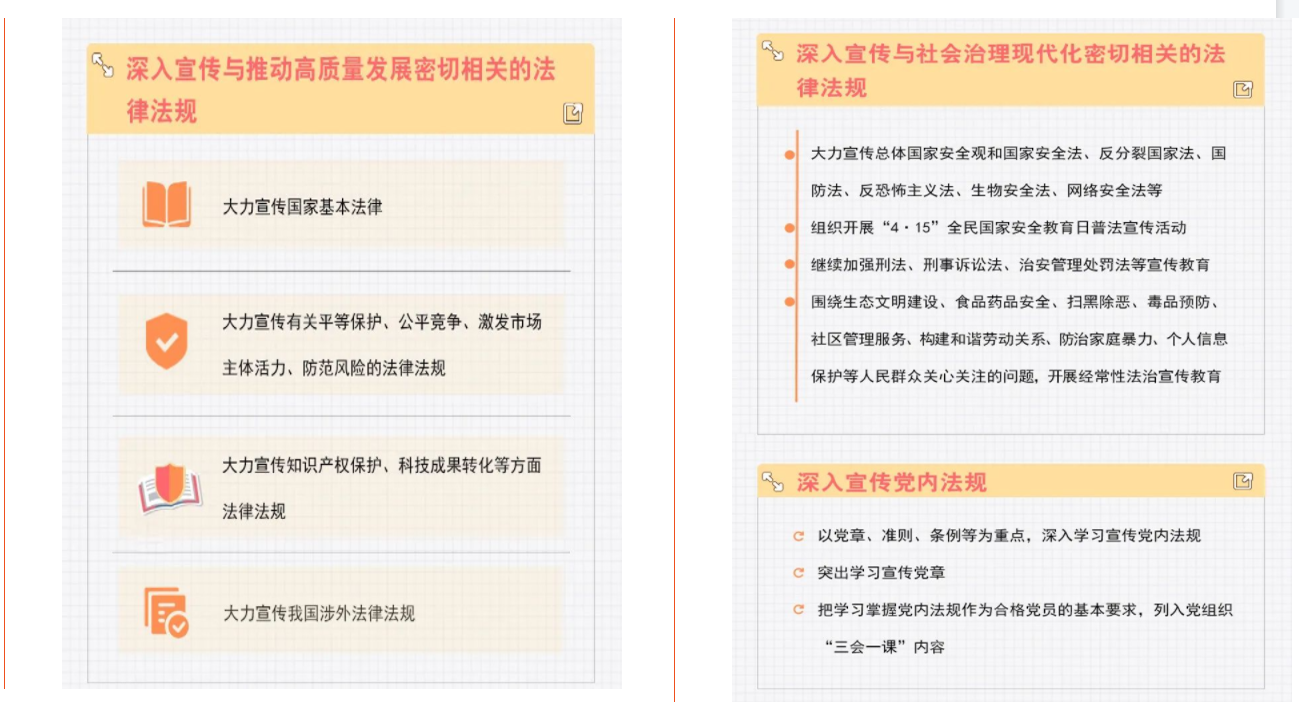 深入宣传与推动高质量发展密切相关的法律法规

大力宣传国家基本法律

大力宣传有关平等保护、公平竞争、激发市场主体活力、防范风险的法律法规

大力宣传知识产权保护、科技成果转化等方面法律法规

大力宣传我国涉外法律法规

深入宣传与社会治理现代化密切相关的法律法规

大力宣传总体国家安全观和国家安全法、反分裂国家法、国防法、反恐怖主义法、生物安全法、网络安全法等

组织开展“4·15”全民国家安全教育日普法宣传活动

继续加强刑法、刑事诉讼法、治安管理处罚法等宣传教育

围绕生态文明建设、食品药品安全、扫黑除恶、毒品预防、社区管理服务、构建和谐劳动关系、防治家庭暴力、个人信息保护等人民群众关心关注的问题，开展经常性法治宣传教育

深入宣传党内法规

以党章、准则、条例等为重点，深入学习宣传党内法规

突出学习宣传党章

把学习掌握党内法规作为合格党员的基本要求，列入党组织“三会一课”内容